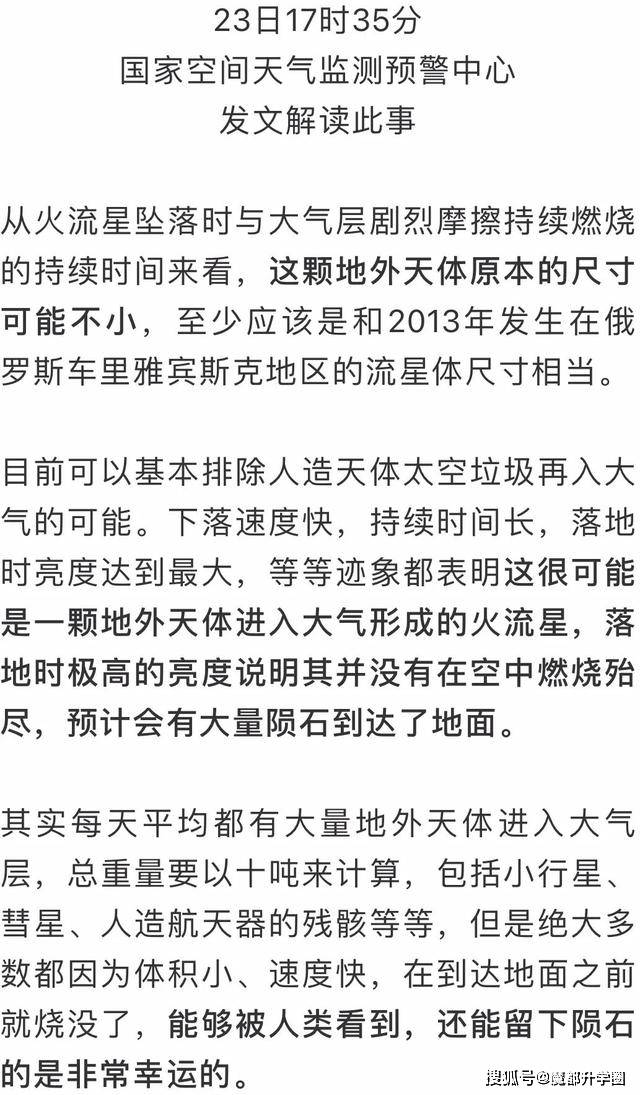 23日17时35分
国家空间天气监测预警中心
发文解读此事

从火流星坠落时与大气层剧烈摩擦持续燃烧的持续时间来看，这颗地外天体原本的尺寸可能不小，至少应该是和2013年发生在俄罗斯车里雅宾斯克地区的流星体尺寸相当。

目前可以基本排除人造天体太空垃圾再入大气的可能。下落速度快，持续时间长，落地时亮度达到最大，等等迹象都表明这很可能是一颗地外天体进入大气形成的火流星，落地时极高的亮度说明其并没有在空中燃烧殆尽，预计会有大量陨石到达了地面。

其实每天平均都有大量地外天体进入大气层，总重量要以十吨来计算，包括小行星、彗星、人造航天器的残骸等等，但是绝大多数都因为体积小、速度快，在到达地面之前就烧没了，能够被人类看到，还能留下陨石的是非常幸运的。

搜狐号@魔都升学圈